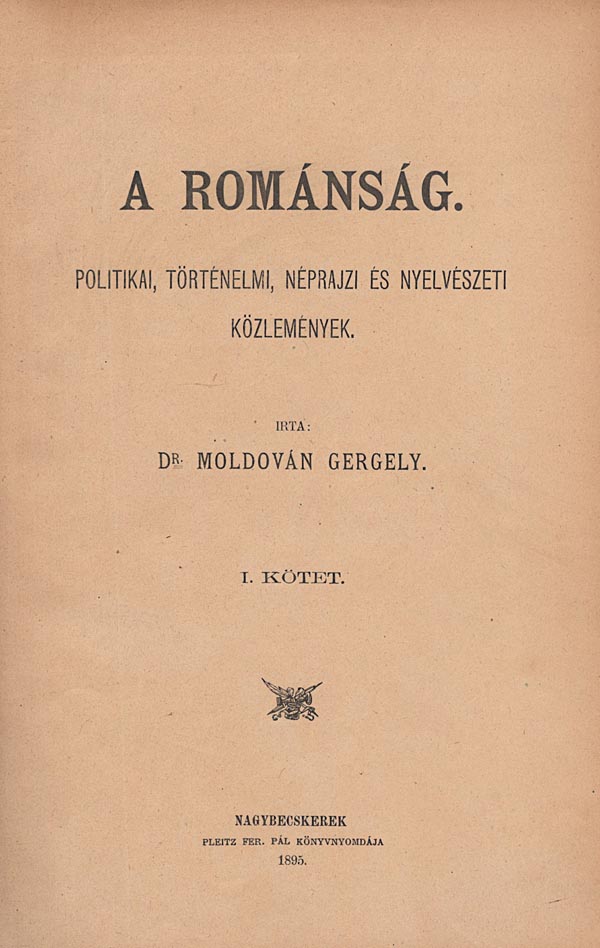 A ROMÁNSÁG.

POLITIKAI, TÖRTÉNELMI, NÉPRAJZI ÉS NYELVÉSZETI KÖZLEMÉNYEK.

IRTA:

DR. MOLDOVÁN GERGELY.

I. KÖTET.

NAGYBECSKEREK
PLEITZ FER. PÁL KÖNYVNYOMDÁJA
1895.